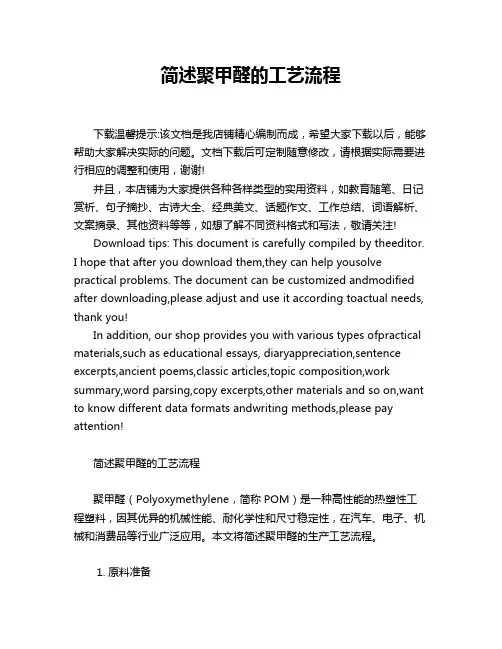 简述聚甲醛的工艺流程

下载温馨提示:该文档是我店铺精心编制而成，希望大家下载以后，能够帮助大家解决实际的问题。文档下载后可定制随意修改，请根据实际需要进行相应的调整和使用，谢谢!

并且，本店铺为大家提供各种各样类型的实用资料，如教育随笔、日记赏析、句子摘抄、古诗大全、经典美文、话题作文、工作总结、词语解析、文案摘录、其他资料等等，如想了解不同资料格式和写法，敬请关注!

Download tips: This document is carefully compiled by theeditor. I hope that after you download them,they can help yousolve practical problems. The document can be customized andmodified after downloading,please adjust and use it according toactual needs, thank you!

In addition, our shop provides you with various types ofpractical materials,such as educational essays, diaryappreciation,sentence excerpts,ancient poems,classic articles,topic composition,work summary,word parsing,copy excerpts,other materials and so on,want to know different data formats andwriting methods,please pay attention!

简述聚甲醛的工艺流程

聚甲醛（Polyoxymethylene，简称 POM）是一种高性能的热塑性工程塑料，因其优异的机械性能、耐化学性和尺寸稳定性，在汽车、电子、机械和消费品等行业广泛应用。本文将简述聚甲醛的生产工艺流程。

1. 原料准备